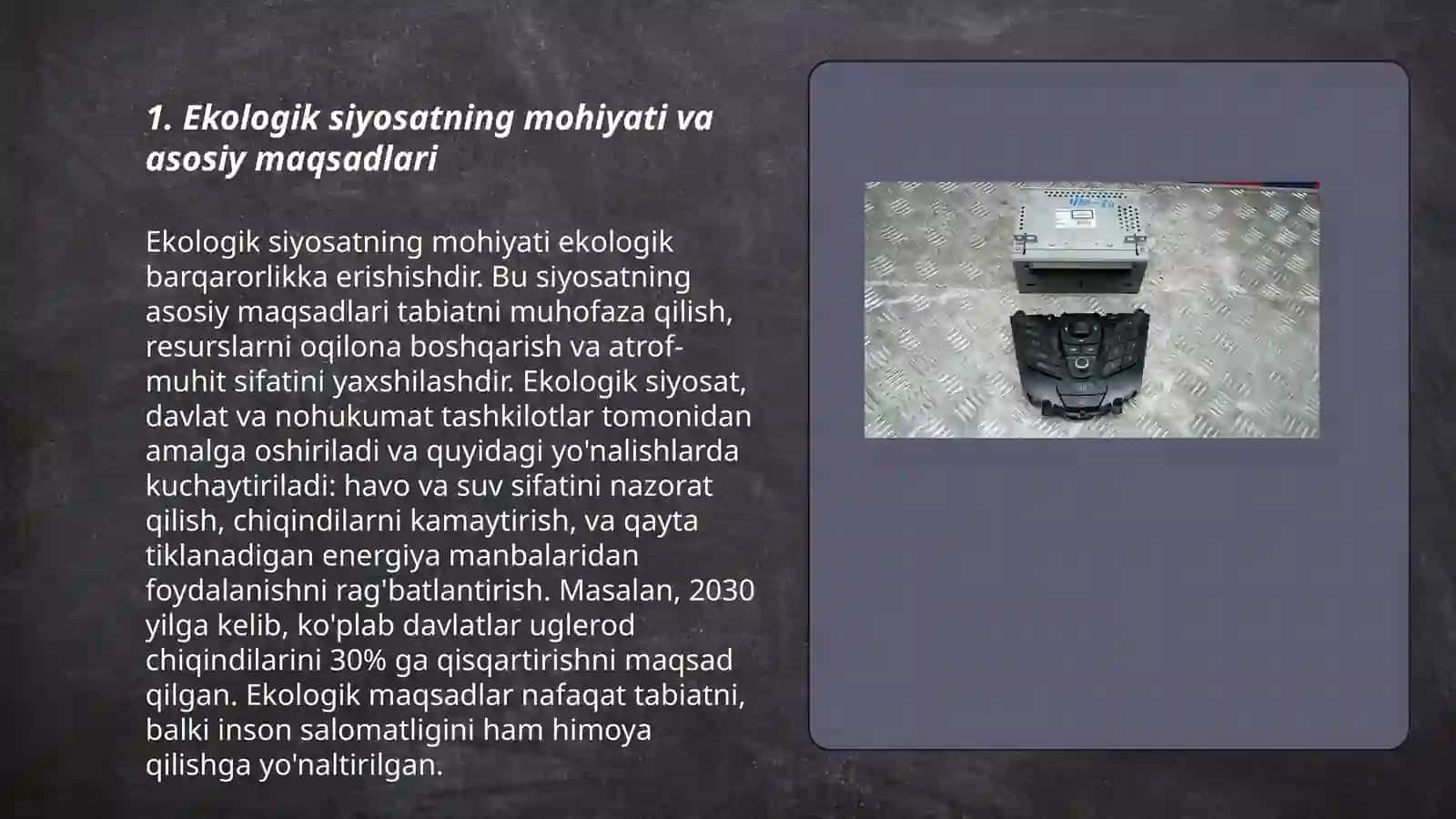 1. Ekologik siyosatning mohiyati va asosiy maqsadlari

Ekologik siyosatning mohiyati ekologik barqarorlikka erishishdir. Bu siyosatning asosiy maqsadlari tabiatni muhofaza qilish, resurslarni oqilona boshqarish va atrof-muhit sifatini yaxshilashdir. Ekologik siyosat, davlat va nohukumat tashkilotlar tomonidan amalga oshiriladi va quyidagi yo'nalishlarda kuchaytiriladi: havo va suv sifatini nazorat qilish, chiqindilarni kamaytirish, va qayta tiklanadigan energiya manbalaridan foydalanishni rag'batlantirish. Masalan, 2030 yilga kelib, ko'plab davlatlar uglerod chiqindilarini 30% ga qisqartirishni maqsad qilgan. Ekologik maqsadlar nafaqat tabiatni, balki inson salomatligini ham himoya qilishga yo'naltirilgan.